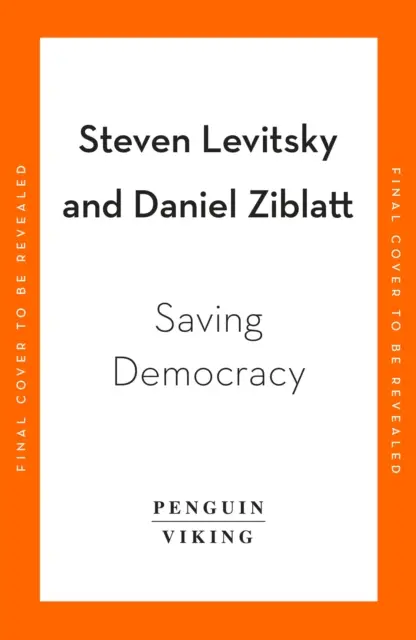 FINAL COVER TO BE REVEALED

Steven Levitsky and Daniel Ziblatt

Saving Democracy

PENGUIN
VIKING

FINAL COVER TO BE REVEALED